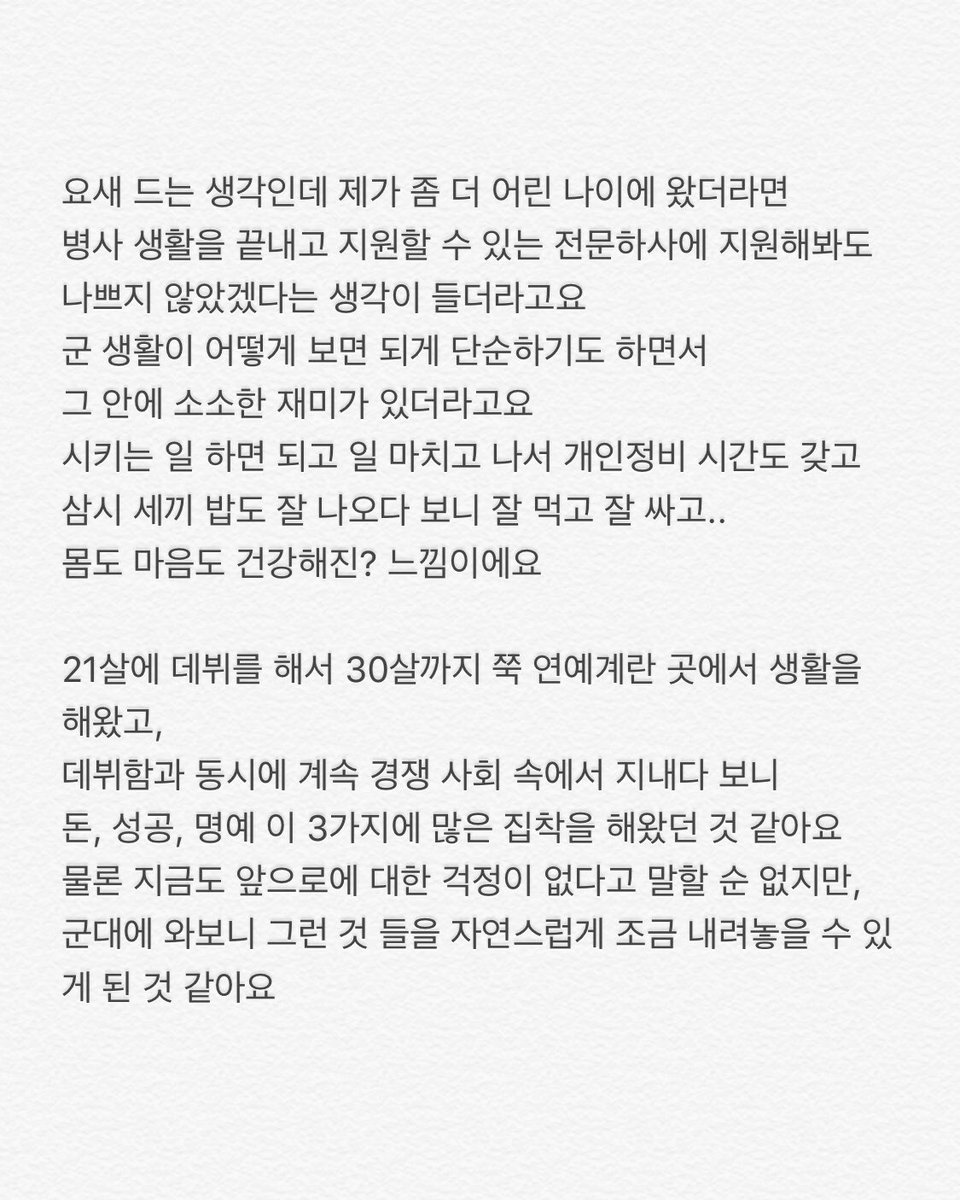 요새 드는 생각인데 제가 좀 더 어린 나이에 왔더라면
병사 생활을 끝내고 지원할 수 있는 전문하사에 지원해봐도
나쁘지 않았겠다는 생각이 들더라고요
군 생활이 어떻게 보면 되게 단순하기도 하면서
그 안에 소소한 재미가 있더라고요
시키는 일 하면 되고 일 마치고 나서 개인정비 시간도 갖고
삼시 세끼 밥도 잘 나오다 보니 잘 먹고 잘 싸고..
몸도 마음도 건강해진? 느낌이에요

21살에 데뷔를 해서 30살까지 쭉 연예계란 곳에서 생활을 해왔고,
데뷔함과 동시에 계속 경쟁 사회 속에서 지내다 보니
돈, 성공, 명예 이 3가지에 많은 집착을 해왔던 것 같아요
물론 지금도 앞으로에 대한 걱정이 없다고 말할 순 없지만,
군대에 와보니 그런 것 들을 자연스럽게 조금 내려놓을 수 있게 된 것 같아요